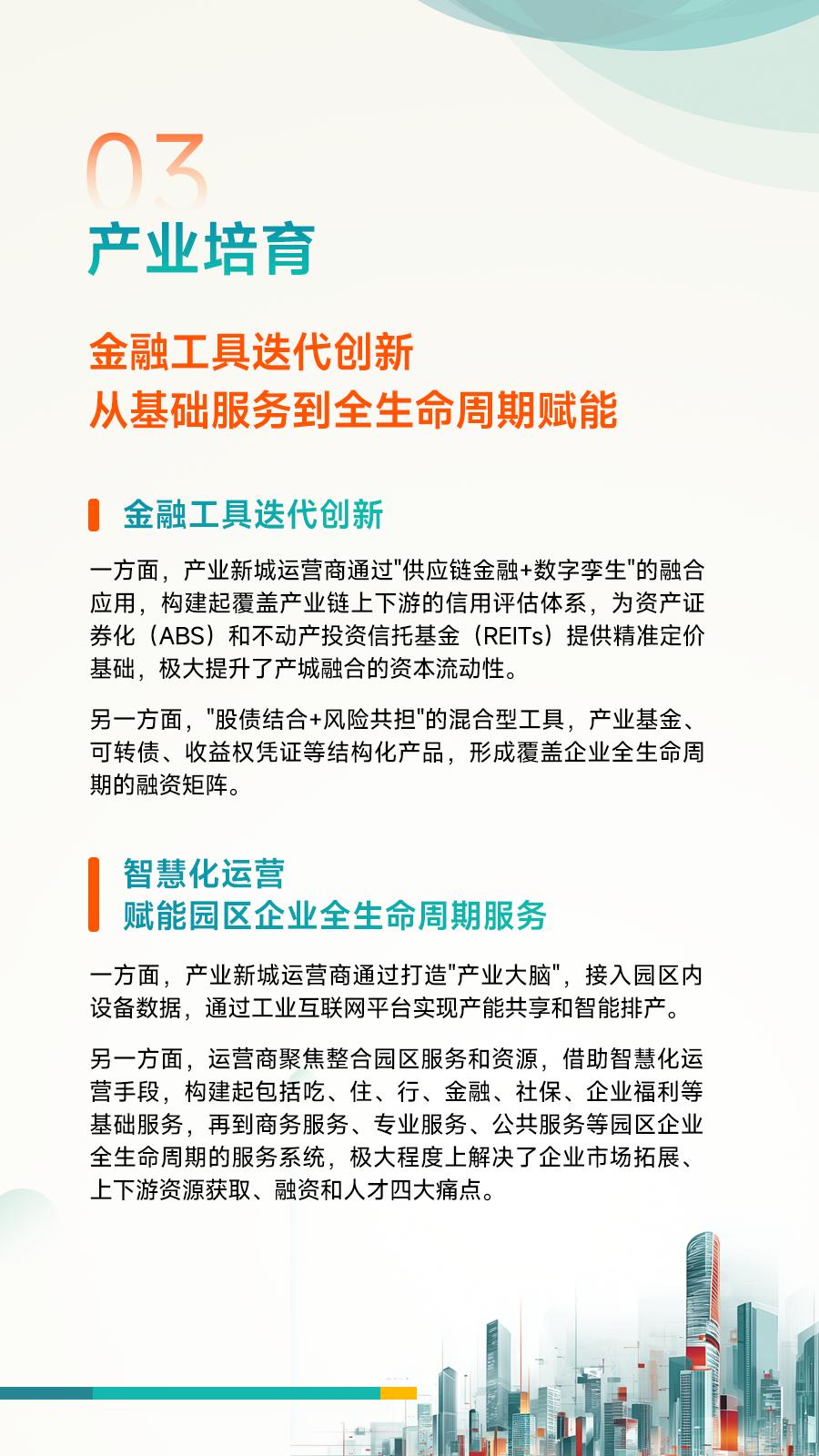 03
产业培育

金融工具迭代创新
从基础服务到全生命周期赋能

金融工具迭代创新

一方面，产业新城运营商通过"供应链金融+数字孪生"的融合应用，构建起覆盖产业链上下游的信用评估体系，为资产证券化（ABS）和不动产投资信托基金（REITs）提供精准定价基础，极大提升了产城融合的资本流动性。

另一方面，"股债结合+风险共担"的混合型工具，产业基金、可转债、收益权凭证等结构化产品，形成覆盖企业全生命周期的融资矩阵。

智慧化运营
赋能园区企业全生命周期服务

一方面，产业新城运营商通过打造"产业大脑"，接入园区内设备数据，通过工业互联网平台实现产能共享和智能排产。

另一方面，运营商聚焦整合园区服务和资源，借助智慧化运营手段，构建起包括吃、住、行、金融、社保、企业福利等基础服务，再到商务服务、专业服务、公共服务等园区企业全生命周期的服务系统，极大程度上解决了企业市场拓展、上下游资源获取、融资和人才四大痛点。